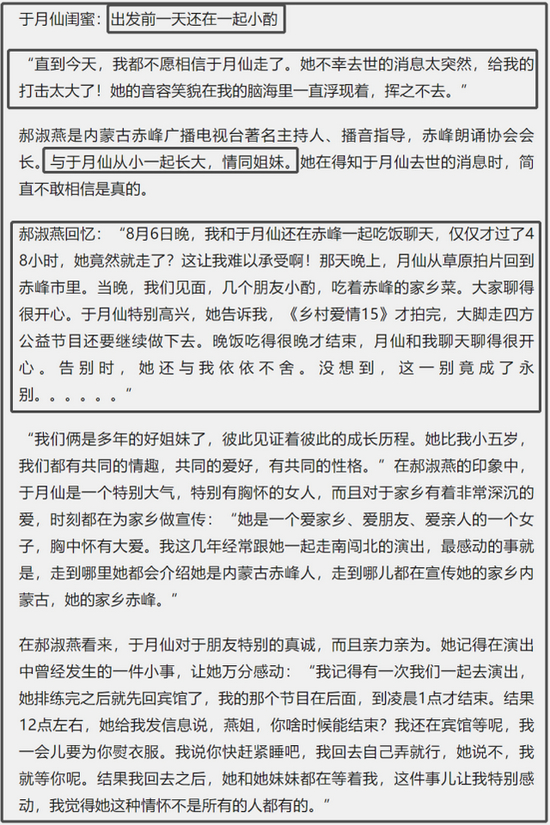 于月仙闺蜜：出发前一天还在一起小酌

“直到今天，我都不愿相信于月仙走了。她不幸去世的消息太突然，给我的打击太大了！她的音容笑貌在我的脑海里一直浮现着，挥之不去。”

郝淑燕是内蒙古赤峰广播电视台著名主持人、播音指导，赤峰朗诵协会会长。与于月仙从小一起长大，情同姐妹。她在得知于月仙去世的消息时，简直不敢相信是真的。

郝淑燕回忆：“8月6日晚，我和于月仙还在赤峰一起吃饭聊天，仅仅才过了48小时，她竟然就走了？这让我难以承受啊！那天晚上，月仙从草原拍片回到赤峰市里。当晚，我们见面，几个朋友小酌，吃着赤峰的家乡菜。大家聊得很开心。于月仙特别高兴，她告诉我，《乡村爱情15》才拍完，大脚走四方公益节目还要继续做下去。晚饭吃得很晚才结束，月仙和我聊天聊得很开心。告别时，她还与我依依不舍。没想到，这一别竟成了永别。。。。。。”

“我们俩是多年的好姐妹了，彼此见证着彼此的成长历程。她比我小五岁，我们都有共同的情趣，共同的爱好，有共同的性格。”在郝淑燕的印象中，于月仙是一个特别大气，特别有胸怀的女人，而且对于家乡有着非常深沉的爱，时刻都在为家乡做宣传：“她是一个爱家乡、爱朋友、爱亲人的一个女子，胸中怀有大爱。我这几年经常跟她一起走南闯北的演出，最感动的事就是，走到哪里她都会介绍她是内蒙古赤峰人，走到哪儿都在宣传她的家乡内蒙古，她的家乡赤峰。”

在郝淑燕看来，于月仙对于朋友特别的真诚，而且亲力亲为。她记得在演出中曾经发生的一件小事，让她万分感动：“我记得有一次我们一起去演出，她排练完之后就先回宾馆了，我的那个节目在后面，到凌晨1点才结束。结果12点左右，她给我发信息说，燕姐，你啥时候能结束？我还在宾馆等呢，我一会儿要为你熨衣服。我说你快赶紧睡吧，我回去自己弄就行，她说不，我就等你呢。结果我回去之后，她和她妹妹都在等着我，这件事儿让我特别感动，我觉得她这种情怀不是所有的人都有的。”